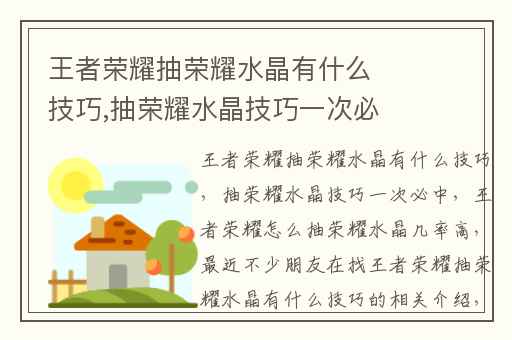 王者荣耀抽荣耀水晶有什么技巧,抽荣耀水晶技巧一次必

王者荣耀抽荣耀水晶有什么技巧，抽荣耀水晶技巧一次必中，王者荣耀怎么抽荣耀水晶几率高，最近不少朋友在找王者荣耀抽荣耀水晶有什么技巧的相关介绍，